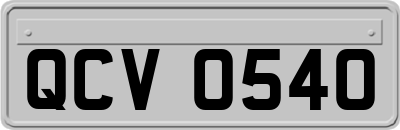 QCV 0540